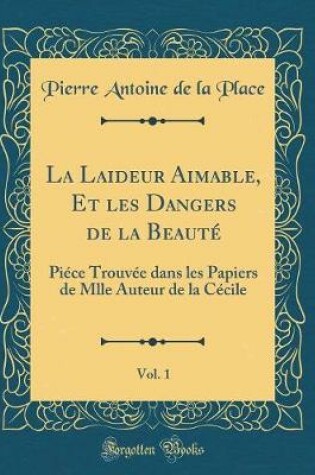 Pierre Antoine de la Place

La Laideur Aimable, Et les Dangers de la Beauté

Piéce Trouvée dans les Papiers de Mlle Auteur de la Cécile

Vol. 1

Forgotten Books